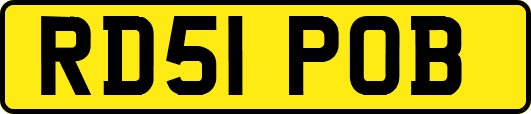 RD51 POB